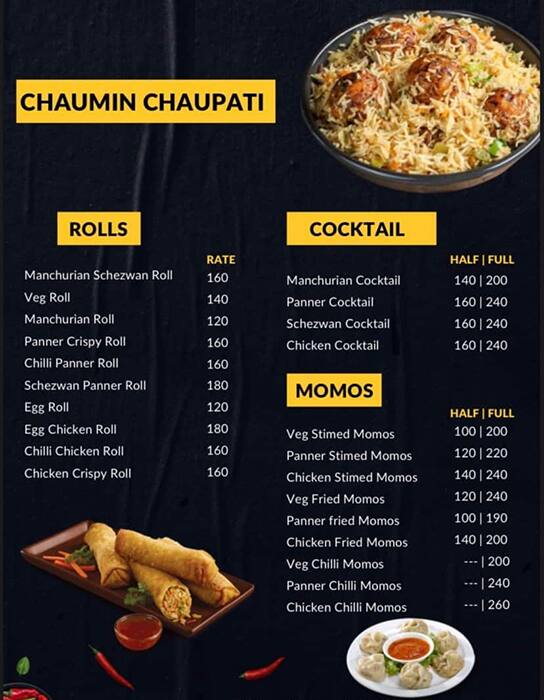 CHAUMIN CHAUPATI

ROLLS

| | RATE |
|---|---|
| Manchurian Schezwan Roll | 160 |
| Veg Roll | 140 |
| Manchurian Roll | 120 |
| Panner Crispy Roll | 160 |
| Chilli Panner Roll | 160 |
| Schezwan Panner Roll | 180 |
| Egg Roll | 120 |
| Egg Chicken Roll | 180 |
| Chilli Chicken Roll | 160 |
| Chicken Crispy Roll | 160 |

COCKTAIL

| | HALF \| FULL |
|---|---|
| Manchurian Cocktail | 140 \| 200 |
| Panner Cocktail | 160 \| 240 |
| Schezwan Cocktail | 160 \| 240 |
| Chicken Cocktail | 160 \| 240 |

MOMOS

| | HALF \| FULL |
|---|---|
| Veg Stimed Momos | 100 \| 200 |
| Panner Stimed Momos | 120 \| 220 |
| Chicken Stimed Momos | 140 \| 240 |
| Veg Fried Momos | 120 \| 240 |
| Panner fried Momos | 100 \| 190 |
| Chicken Fried Momos | 140 \| 200 |
| Veg Chilli Momos | --- \| 200 |
| Panner Chilli Momos | --- \| 240 |
| Chicken Chilli Momos | --- \| 260 |